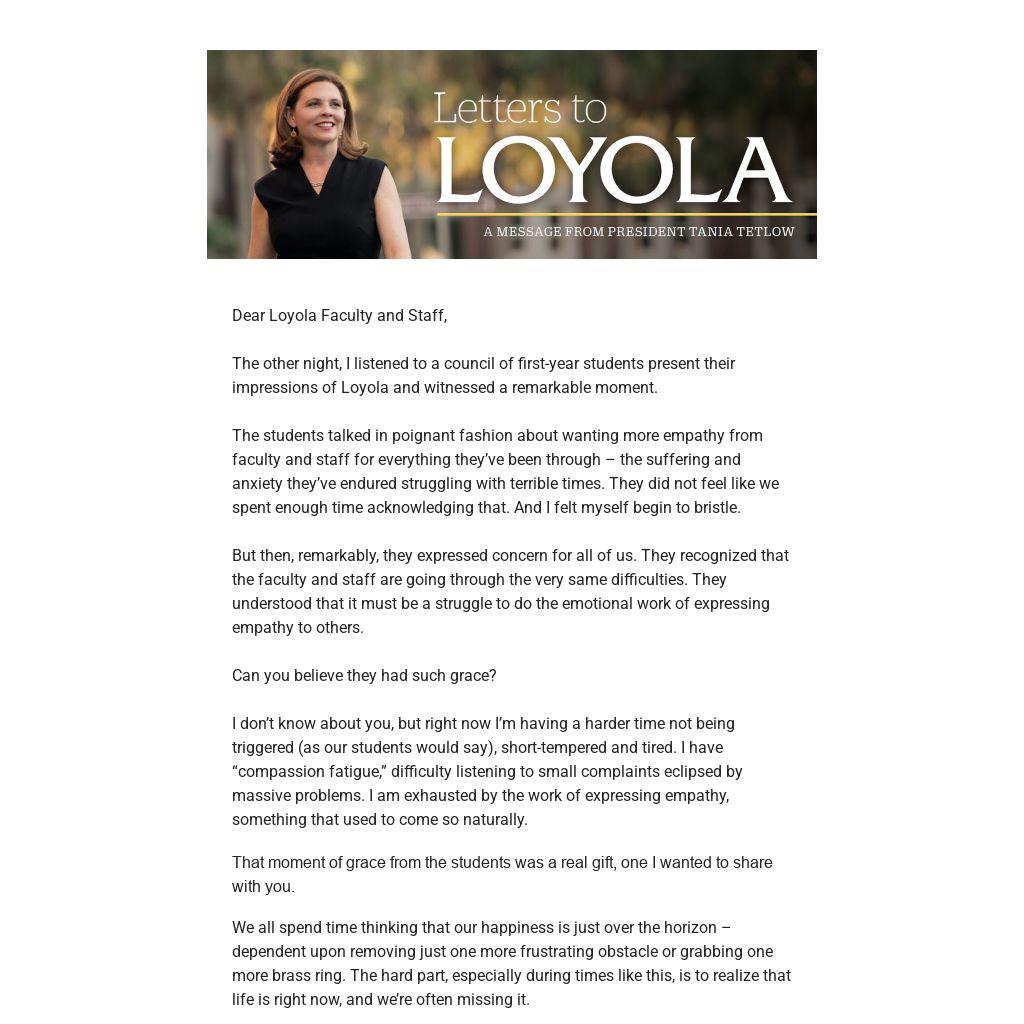 Letters to
LOYOLA
A MESSAGE FROM PRESIDENT TANIA TETLOW

Dear Loyola Faculty and Staff,

The other night, I listened to a council of first-year students present their impressions of Loyola and witnessed a remarkable moment.

The students talked in poignant fashion about wanting more empathy from faculty and staff for everything they've been through – the suffering and anxiety they've endured struggling with terrible times. They did not feel like we spent enough time acknowledging that. And I felt myself begin to bristle.

But then, remarkably, they expressed concern for all of us. They recognized that the faculty and staff are going through the very same difficulties. They understood that it must be a struggle to do the emotional work of expressing empathy to others.

Can you believe they had such grace?

I don't know about you, but right now I'm having a harder time not being triggered (as our students would say), short-tempered and tired. I have "compassion fatigue," difficulty listening to small complaints eclipsed by massive problems. I am exhausted by the work of expressing empathy, something that used to come so naturally.

That moment of grace from the students was a real gift, one I wanted to share with you.

We all spend time thinking that our happiness is just over the horizon – dependent upon removing just one more frustrating obstacle or grabbing one more brass ring. The hard part, especially during times like this, is to realize that life is right now, and we're often missing it.